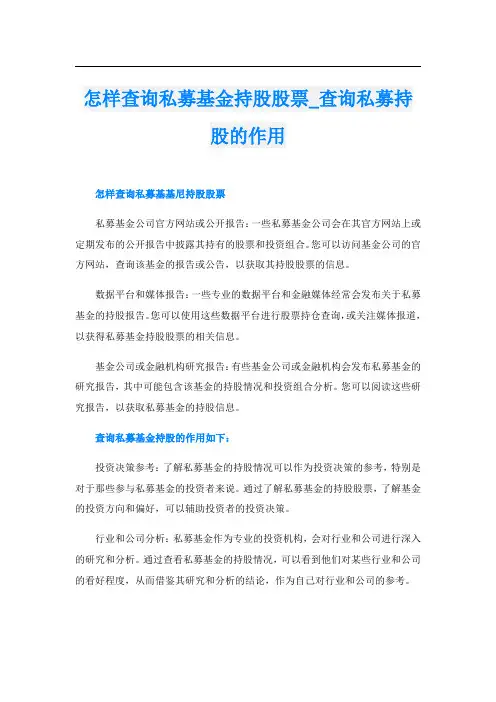 怎样查询私募基金持股股票_查询私募持股的作用

怎样查询私募基基尼持股股票

私募基金公司官方网站或公开报告：一些私募基金公司会在其官方网站上或定期发布的公开报告中披露其持有的股票和投资组合。您可以访问基金公司的官方网站，查询该基金的报告或公告，以获取其持股股票的信息。

数据平台和媒体报告：一些专业的数据平台和金融媒体经常会发布关于私募基金的持股报告。您可以使用这些数据平台进行股票持仓查询，或关注媒体报道，以获得私募基金持股股票的相关信息。

基金公司或金融机构研究报告：有些基金公司或金融机构会发布私募基金的研究报告，其中可能包含该基金的持股情况和投资组合分析。您可以阅读这些研究报告，以获取私募基金的持股信息。

查询私募基金持股的作用如下：

投资决策参考：了解私募基金的持股情况可以作为投资决策的参考，特别是对于那些参与私募基金的投资者来说。通过了解私募基金的持股股票，了解基金的投资方向和偏好，可以辅助投资者的投资决策。

行业和公司分析：私募基金作为专业的投资机构，会对行业和公司进行深入的研究和分析。通过查看私募基金的持股情况，可以看到他们对某些行业和公司的看好程度，从而借鉴其研究和分析的结论，作为自己对行业和公司的参考。